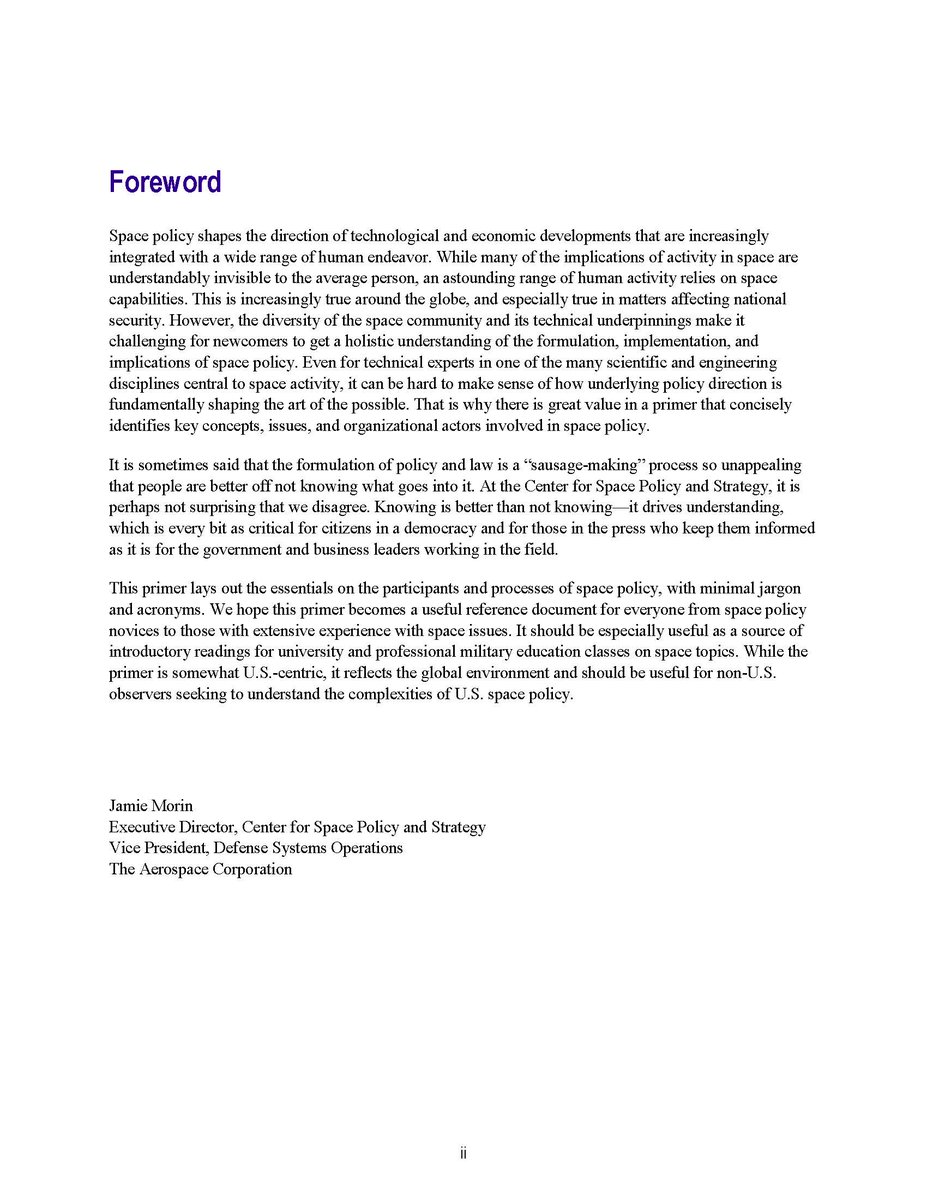 Foreword

Space policy shapes the direction of technological and economic developments that are increasingly integrated with a wide range of human endeavor. While many of the implications of activity in space are understandably invisible to the average person, an astounding range of human activity relies on space capabilities. This is increasingly true around the globe, and especially true in matters affecting national security. However, the diversity of the space community and its technical underpinnings make it challenging for newcomers to get a holistic understanding of the formulation, implementation, and implications of space policy. Even for technical experts in one of the many scientific and engineering disciplines central to space activity, it can be hard to make sense of how underlying policy direction is fundamentally shaping the art of the possible. That is why there is great value in a primer that concisely identifies key concepts, issues, and organizational actors involved in space policy.

It is sometimes said that the formulation of policy and law is a "sausage-making" process so unappealing that people are better off not knowing what goes into it. At the Center for Space Policy and Strategy, it is perhaps not surprising that we disagree. Knowing is better than not knowing—it drives understanding, which is every bit as critical for citizens in a democracy and for those in the press who keep them informed as it is for the government and business leaders working in the field.

This primer lays out the essentials on the participants and processes of space policy, with minimal jargon and acronyms. We hope this primer becomes a useful reference document for everyone from space policy novices to those with extensive experience with space issues. It should be especially useful as a source of introductory readings for university and professional military education classes on space topics. While the primer is somewhat U.S.-centric, it reflects the global environment and should be useful for non-U.S. observers seeking to understand the complexities of U.S. space policy.

Jamie Morin
Executive Director, Center for Space Policy and Strategy
Vice President, Defense Systems Operations
The Aerospace Corporation

ii